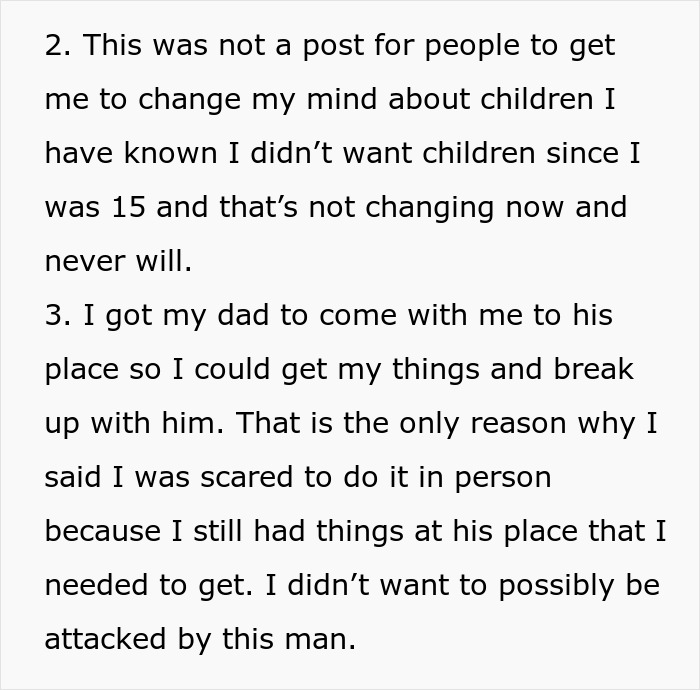 2. This was not a post for people to get me to change my mind about children I have known I didn’t want children since I was 15 and that’s not changing now and never will.
3. I got my dad to come with me to his place so I could get my things and break up with him. That is the only reason why I said I was scared to do it in person because I still had things at his place that I needed to get. I didn’t want to possibly be attacked by this man.